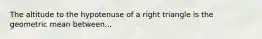 The altitude to the hypotenuse of a right triangle is the geometric mean between...